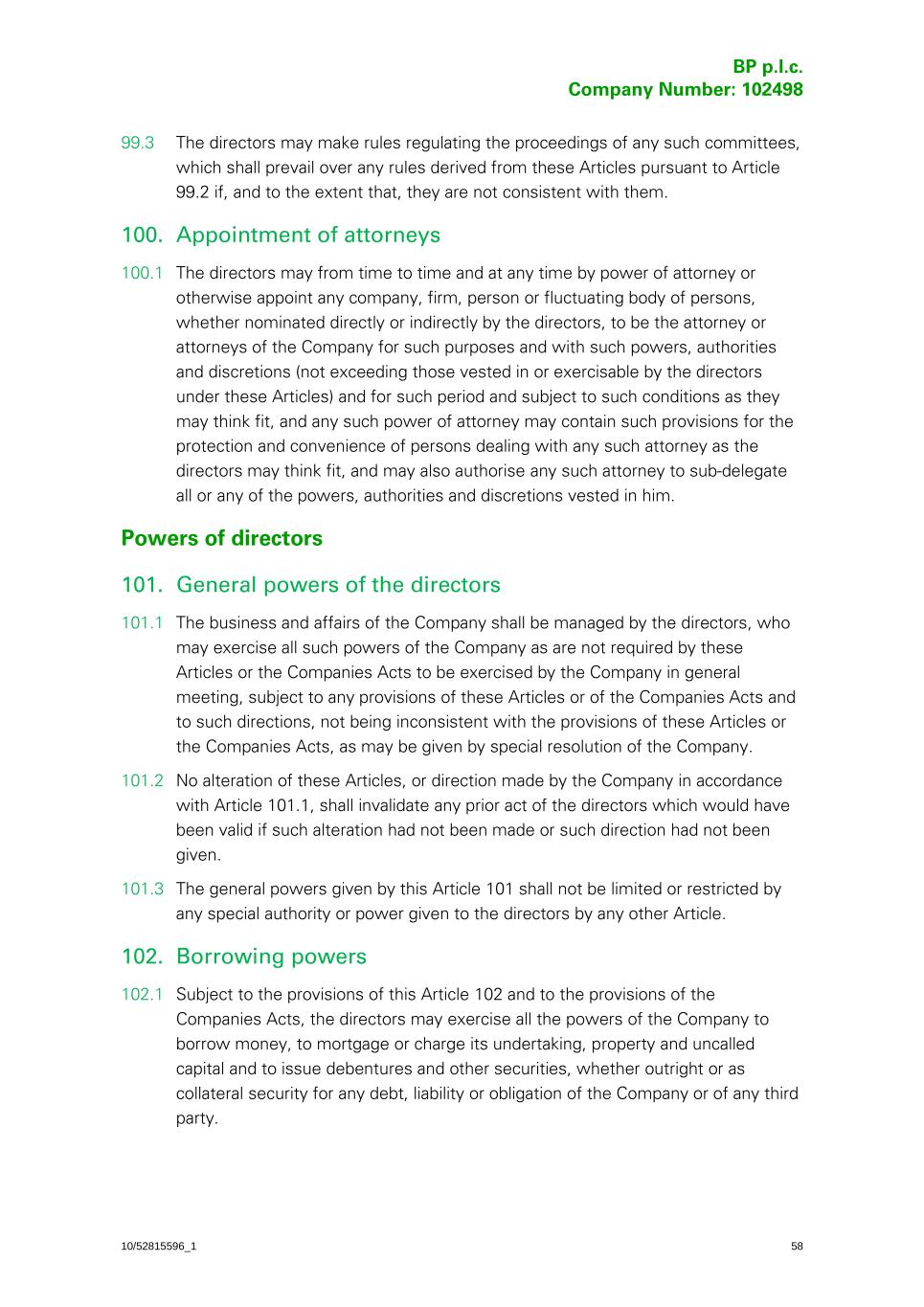 BP p.l.c.
Company Number: 102498

99.3 The directors may make rules regulating the proceedings of any such committees, which shall prevail over any rules derived from these Articles pursuant to Article 99.2 if, and to the extent that, they are not consistent with them.

100. Appointment of attorneys

100.1 The directors may from time to time and at any time by power of attorney or otherwise appoint any company, firm, person or fluctuating body of persons, whether nominated directly or indirectly by the directors, to be the attorney or attorneys of the Company for such purposes and with such powers, authorities and discretions (not exceeding those vested in or exercisable by the directors under these Articles) and for such period and subject to such conditions as they may think fit, and any such power of attorney may contain such provisions for the protection and convenience of persons dealing with any such attorney as the directors may think fit, and may also authorise any such attorney to sub-delegate all or any of the powers, authorities and discretions vested in him.

Powers of directors

101. General powers of the directors

101.1 The business and affairs of the Company shall be managed by the directors, who may exercise all such powers of the Company as are not required by these Articles or the Companies Acts to be exercised by the Company in general meeting, subject to any provisions of these Articles or of the Companies Acts and to such directions, not being inconsistent with the provisions of these Articles or the Companies Acts, as may be given by special resolution of the Company.

101.2 No alteration of these Articles, or direction made by the Company in accordance with Article 101.1, shall invalidate any prior act of the directors which would have been valid if such alteration had not been made or such direction had not been given.

101.3 The general powers given by this Article 101 shall not be limited or restricted by any special authority or power given to the directors by any other Article.

102. Borrowing powers

102.1 Subject to the provisions of this Article 102 and to the provisions of the Companies Acts, the directors may exercise all the powers of the Company to borrow money, to mortgage or charge its undertaking, property and uncalled capital and to issue debentures and other securities, whether outright or as collateral security for any debt, liability or obligation of the Company or of any third party.

10/52815596_1 58